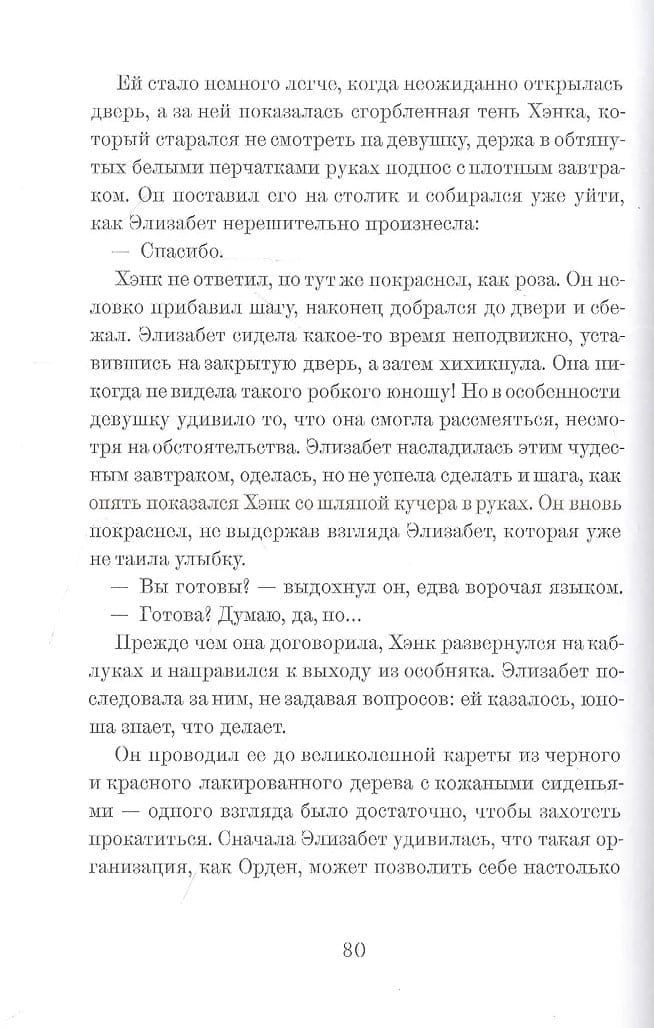 Ей стало немного легче, когда неожиданно открылась дверь, а за ней показалась сгорбленная тень Хэнка, который старался не смотреть на девушку, держа в обтянутых белыми перчатками руках поднос с плотным завтраком. Он поставил его на столик и собирался уже уйти, как Элизабет нерешительно произнесла:

— Спасибо.

Хэнк не ответил, но тут же покраснел, как роза. Он неловко прибавил шагу, наконец добрался до двери и сбежал. Элизабет сидела какое-то время неподвижно, уставившись на закрытую дверь, а затем хихикнула. Она никогда не видела такого робкого юношу! Но в особенности девушку удивило то, что она смогла рассмеяться, несмотря на обстоятельства. Элизабет насладилась этим чудесным завтраком, оделась, но не успела сделать и шага, как опять показался Хэнк со шляпой кучера в руках. Он вновь покраснел, не выдержав взгляда Элизабет, которая уже не таила улыбку.

— Вы готовы? — выдохнул он, едва ворочая языком.

— Готова? Думаю, да, но...

Прежде чем она договорила, Хэнк развернулся на каблуках и направился к выходу из особняка. Элизабет последовала за ним, не задавая вопросов: ей казалось, юноша знает, что делает.

Он проводил ее до великолепной кареты из черного и красного лакированного дерева с кожаными сиденьями — одного взгляда было достаточно, чтобы захотеть прокатиться. Сначала Элизабет удивилась, что такая организация, как Орден, может позволить себе настолько

80